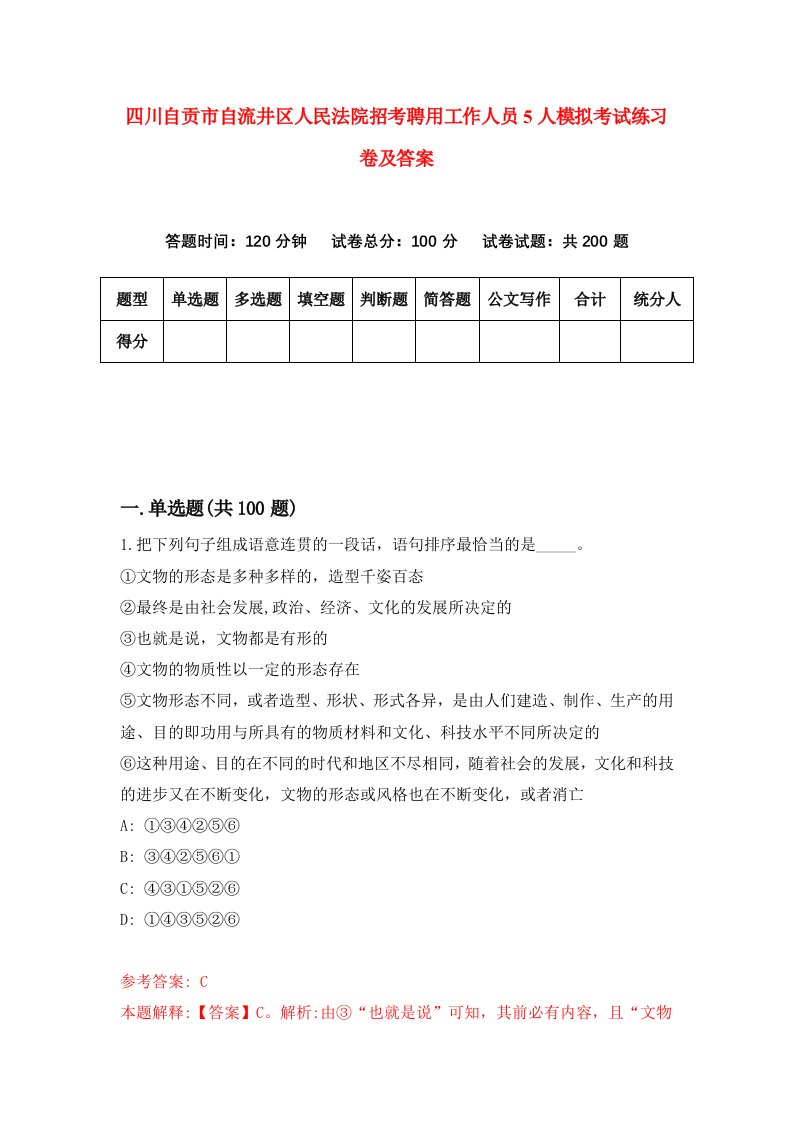 四川自贡市自流井区人民法院招考聘用工作人员5人模拟考试练习卷及答案

答题时间：120分钟　试卷总分：100分　试卷试题：共200题

| 题型 | 单选题 | 多选题 | 填空题 | 判断题 | 简答题 | 公文写作 | 合计 | 统分人 |
|---|---|---|---|---|---|---|---|---|
| 得分 | | | | | | | | |

一.单选题(共100题)

1.把下列句子组成语意连贯的一段话，语句排序最恰当的是_____。
①文物的形态是多种多样的，造型千姿百态
②最终是由社会发展,政治、经济、文化的发展所决定的
③也就是说，文物都是有形的
④文物的物质性以一定的形态存在
⑤文物形态不同，或者造型、形状、形式各异，是由人们建造、制作、生产的用途、目的即功用与所具有的物质材料和文化、科技水平不同所决定的
⑥这种用途、目的在不同的时代和地区不尽相同，随着社会的发展，文化和科技的进步又在不断变化，文物的形态或风格也在不断变化，或者消亡
A: ①③④②⑤⑥
B: ③④②⑤⑥①
C: ④③①⑤②⑥
D: ①④③⑤②⑥

参考答案: C
本题解释:【答案】C。解析:由③“也就是说”可知，其前必有内容，且“文物